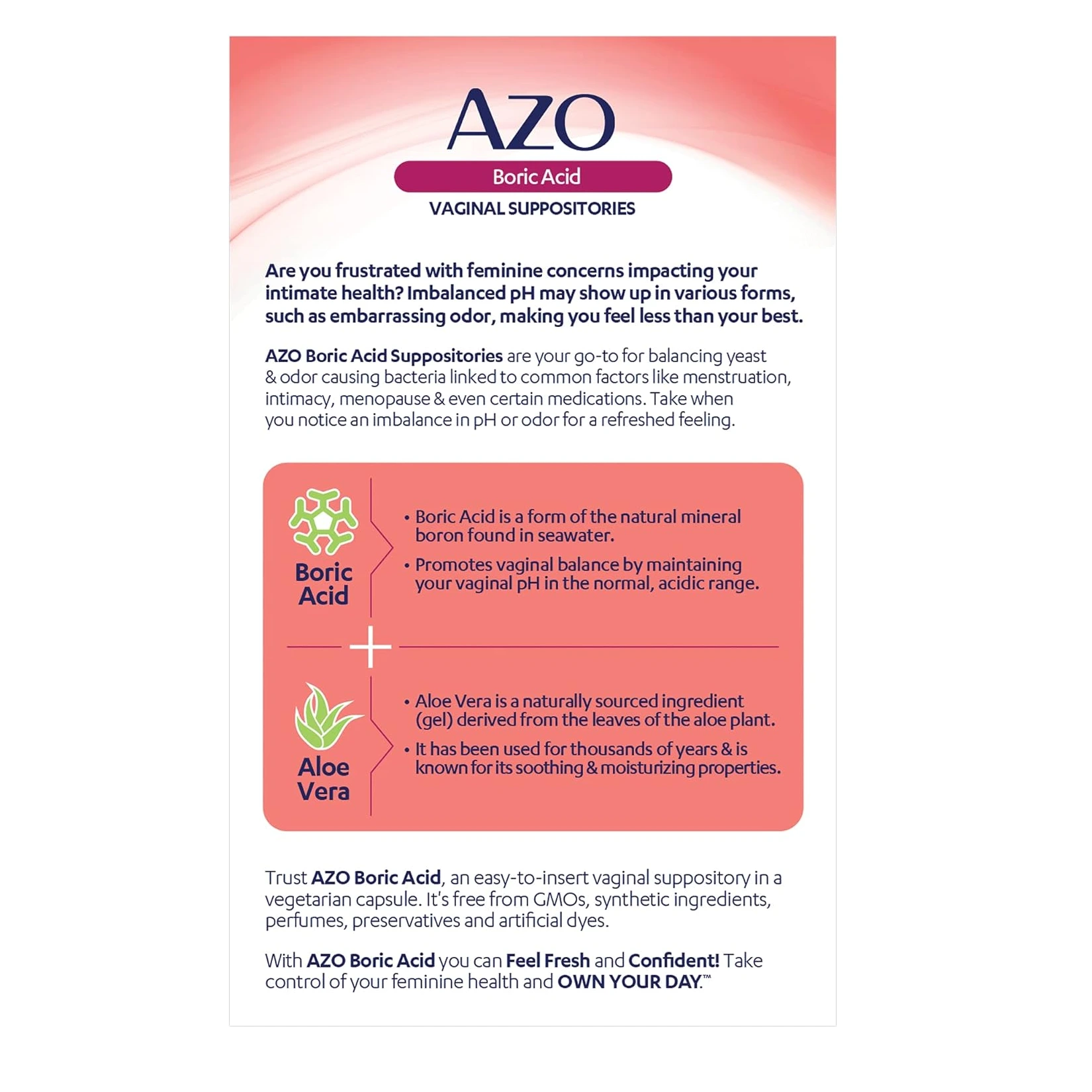 AZO

Boric Acid

VAGINAL SUPPOSITORIES

Are you frustrated with feminine concerns impacting your intimate health? Imbalanced pH may show up in various forms, such as embarrassing odor, making you feel less than your best.

AZO Boric Acid Suppositories are your go-to for balancing yeast & odor causing bacteria linked to common factors like menstruation, intimacy, menopause & even certain medications. Take when you notice an imbalance in pH or odor for a refreshed feeling.

Boric Acid

• Boric Acid is a form of the natural mineral boron found in seawater.

• Promotes vaginal balance by maintaining your vaginal pH in the normal, acidic range.

+

Aloe Vera

• Aloe Vera is a naturally sourced ingredient (gel) derived from the leaves of the aloe plant.

• It has been used for thousands of years & is known for its soothing & moisturizing properties.

Trust AZO Boric Acid, an easy-to-insert vaginal suppository in a vegetarian capsule. It's free from GMOs, synthetic ingredients, perfumes, preservatives and artificial dyes.

With AZO Boric Acid you can Feel Fresh and Confident! Take control of your feminine health and OWN YOUR DAY.™